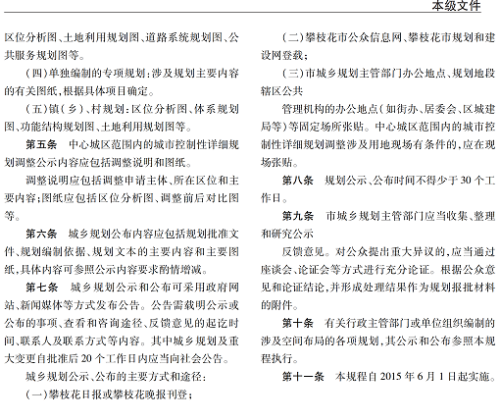 本级文件

区位分析图、土地利用规划图、道路系统规划图、公共服务规划图等。

（四）单独编制的专项规划：涉及规划主要内容的有关图纸，根据具体项目确定。

（五）镇（乡）、村规划：区位分析图、体系规划图、功能结构规划图、土地利用规划图等。

第五条　中心城区范围内的城市控制性详细规划调整公示内容应包括调整说明和图纸。

调整说明应包括调整申请主体、所在区位和主要内容；图纸应包括区位分析图、调整前后对比图等。

第六条　城乡规划公布内容应包括规划批准文件、规划编制依据、规划文本的主要内容和主要图纸，具体内容可参照公示内容要求酌情增减。

第七条　城乡规划公示和公布可采用政府网站、新闻媒体等方式发布公告。公告需载明公示或公布的事项、查看和咨询途径、反馈意见的起讫时间、联系人及联系方式等内容。其中城乡规划及重大变更自批准后 20 个工作日内应当向社会公告。

城乡规划公示、公布的主要方式和途径：

（一）攀枝花日报或攀枝花晚报刊登；

（二）攀枝花市公众信息网、攀枝花市规划和建设网登载；

（三）市城乡规划主管部门办公地点、规划地段辖区公共

管理机构的办公地点（如街办、居委会、区城建局等）等固定场所张贴。中心城区范围内的城市控制性详细规划调整涉及用地现场有条件的，应在现场张贴。

第八条　规划公示、公布时间不得少于 30 个工作日。

第九条　市城乡规划主管部门应当收集、整理和研究公示

反馈意见。对公众提出重大异议的，应当通过座谈会、论证会等方式进行充分论证。根据公众意见和论证结论，并形成处理结果作为规划报批材料的附件。

第十条　有关行政主管部门或单位组织编制的涉及空间布局的各项规划，其公示和公布参照本规程执行。

第十一条　本规程自 2015 年 6 月 1 日起实施。